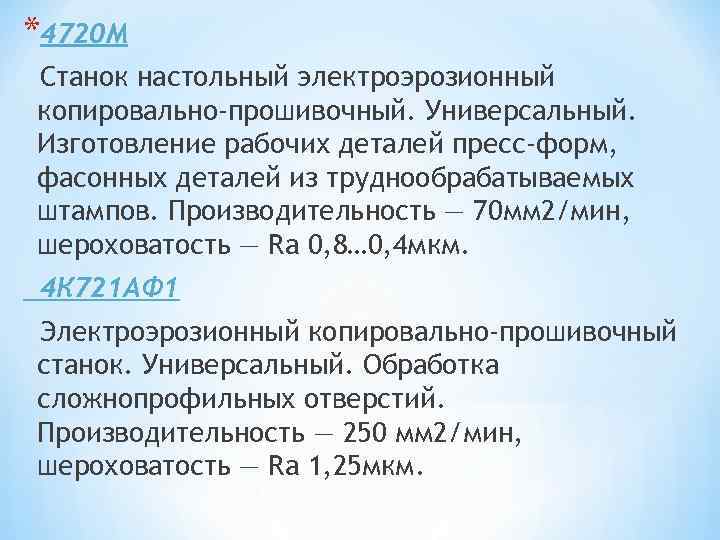 *4720М

Станок настольный электроэрозионный копировально-прошивочный. Универсальный. Изготовление рабочих деталей пресс-форм, фасонных деталей из труднообрабатываемых штампов. Производительность — 70мм2/мин, шероховатость — Ra 0,8…0,4мкм.

4К721АФ1

Электроэрозионный копировально-прошивочный станок. Универсальный. Обработка сложнопрофильных отверстий. Производительность — 250 мм2/мин, шероховатость — Ra 1,25мкм.